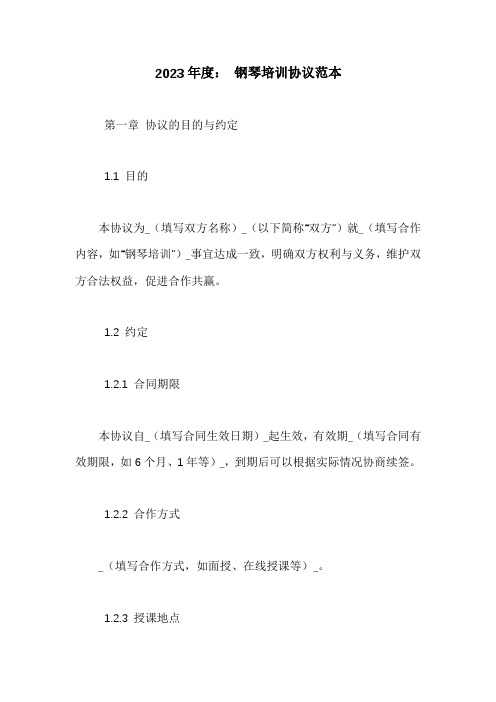 2023年度： 钢琴培训协议范本

第一章 协议的目的与约定

1.1 目的

本协议为_（填写双方名称）_（以下简称"双方"）就_（填写合作内容，如"钢琴培训"）_事宜达成一致，明确双方权利与义务，维护双方合法权益，促进合作共赢。

1.2 约定

1.2.1 合同期限

本协议自_（填写合同生效日期）_起生效，有效期_（填写合同有效期限，如6个月、1年等）_，到期后可以根据实际情况协商续签。

1.2.2 合作方式

_（填写合作方式，如面授、在线授课等）_。

1.2.3 授课地点